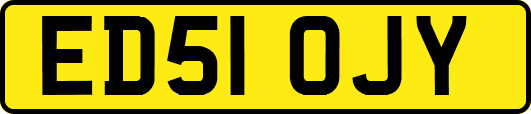 ED51 OJY